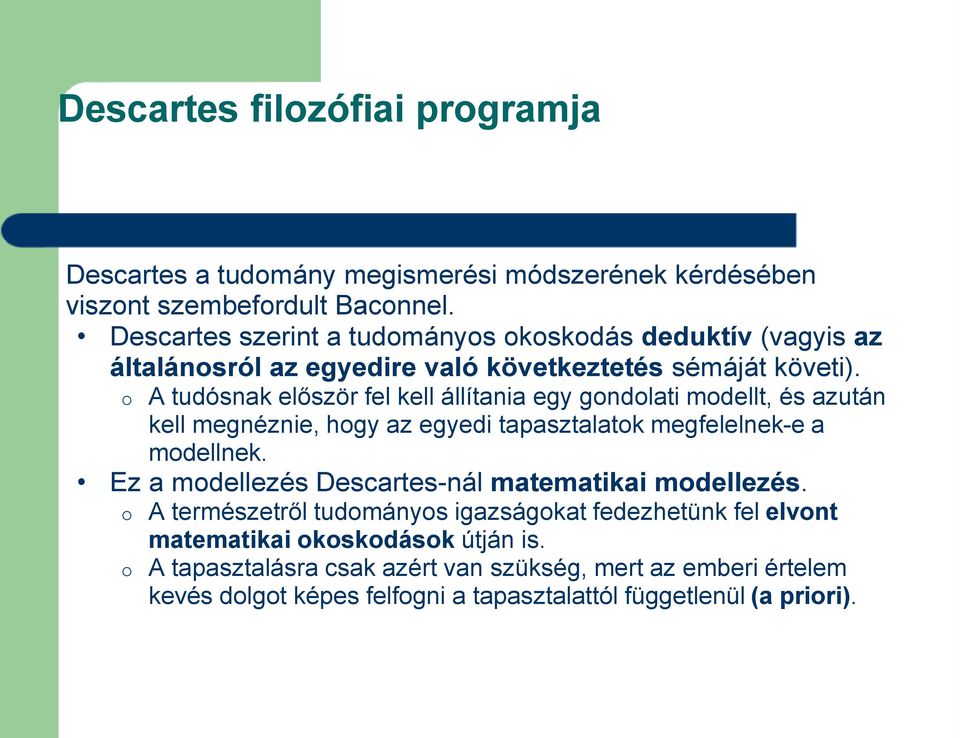 Descartes filozófiai programja

Descartes a tudomány megismerési módszerének kérdésében viszont szembefordult Baconnel.

• Descartes szerint a tudományos okoskodás deduktív (vagyis az általánosról az egyedire való következtetés sémáját követi).
  o A tudósnak először fel kell állítania egy gondolati modellt, és azután kell megnéznie, hogy az egyedi tapasztalatok megfelelnek-e a modellnek.
• Ez a modellezés Descartes-nál matematikai modellezés.
  o A természetről tudományos igazságokat fedezhetünk fel elvont matematikai okoskodások útján is.
  o A tapasztalásra csak azért van szükség, mert az emberi értelem kevés dolgot képes felfogni a tapasztalattól függetlenül (a priori).